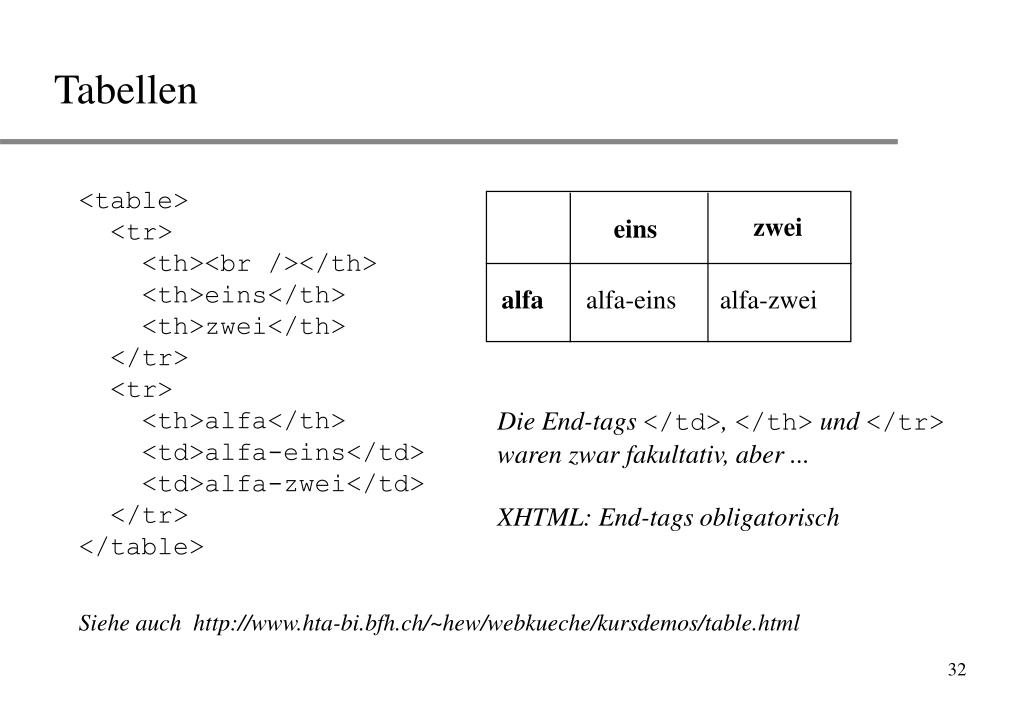 Tabellen

<table>
<tr>
<th><br /></th>
<th>eins</th>
<th>zwei</th>
</tr>
<tr>
<th>alfa</th>
<td>alfa-eins</td>
<td>alfa-zwei</td>
</tr>
</table>

| | eins | zwei |
|---|---|---|
| alfa | alfa-eins | alfa-zwei |

Die End-tags </td>, </th> und </tr> waren zwar fakultativ, aber ...

XHTML: End-tags obligatorisch

Siehe auch http://www.hta-bi.bfh.ch/~hew/webkueche/kursdemos/table.html

32